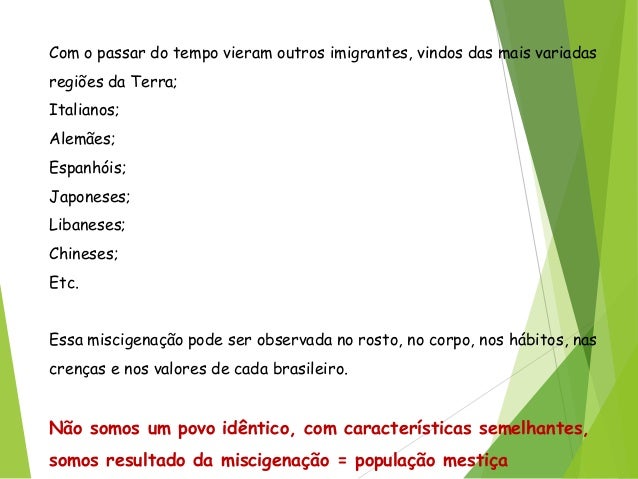 Com o passar do tempo vieram outros imigrantes, vindos das mais variadas regiões da Terra;
Italianos;
Alemães;
Espanhóis;
Japoneses;
Libaneses;
Chineses;
Etc.

Essa miscigenação pode ser observada no rosto, no corpo, nos hábitos, nas crenças e nos valores de cada brasileiro.

Não somos um povo idêntico, com características semelhantes, somos resultado da miscigenação = população mestiça